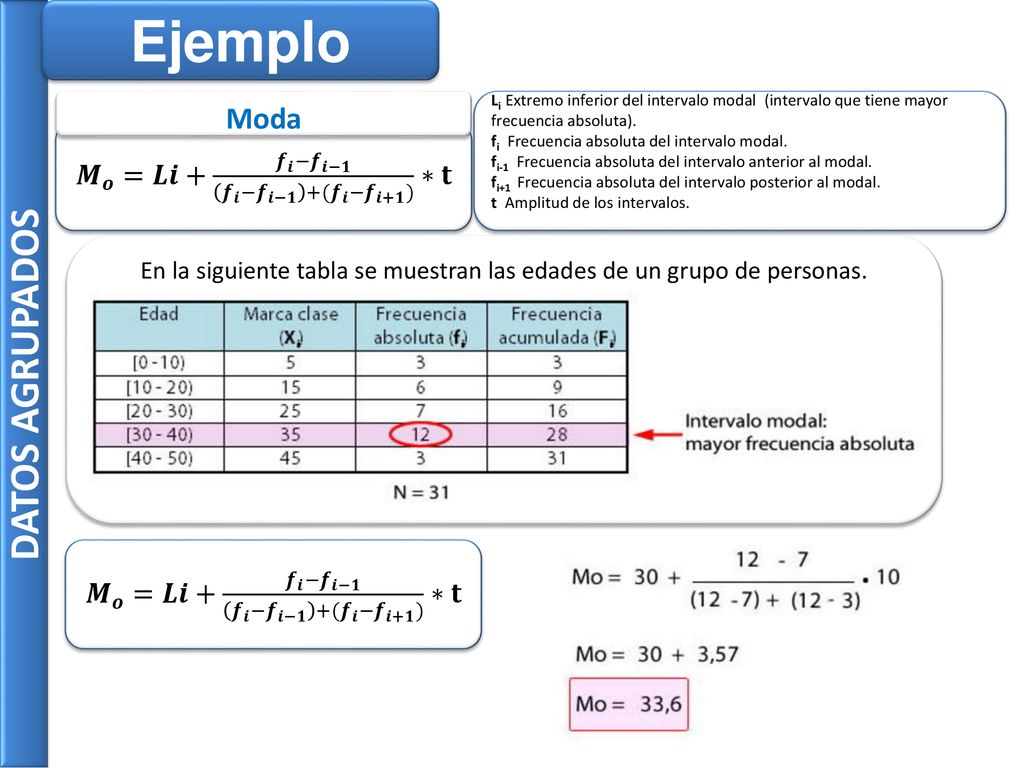 DATOS AGRUPADOS

Ejemplo

Moda

$M_o = Li + \frac{f_i - f_{i-1}}{(f_i - f_{i-1}) + (f_i - f_{i+1})} * t$

$L_i$ Extremo inferior del intervalo modal (intervalo que tiene mayor frecuencia absoluta).
$f_i$ Frecuencia absoluta del intervalo modal.
$f_{i-1}$ Frecuencia absoluta del intervalo anterior al modal.
$f_{i+1}$ Frecuencia absoluta del intervalo posterior al modal.
t Amplitud de los intervalos.

En la siguiente tabla se muestran las edades de un grupo de personas.

| Edad | Marca clase ($X_i$) | Frecuencia absoluta ($f_i$) | Frecuencia acumulada ($F_i$) |
|---|---|---|---|
| [0 - 10) | 5 | 3 | 3 |
| [10 - 20) | 15 | 6 | 9 |
| [20 - 30) | 25 | 7 | 16 |
| [30 - 40) | 35 | 12 | 28 |
| [40 - 50) | 45 | 3 | 31 |

N = 31

Intervalo modal: mayor frecuencia absoluta

$M_o = Li + \frac{f_i - f_{i-1}}{(f_i - f_{i-1}) + (f_i - f_{i+1})} * t$

$Mo = 30 + \frac{12 - 7}{(12 - 7) + (12 - 3)} \cdot 10$

Mo = 30 + 3,57

Mo = 33,6